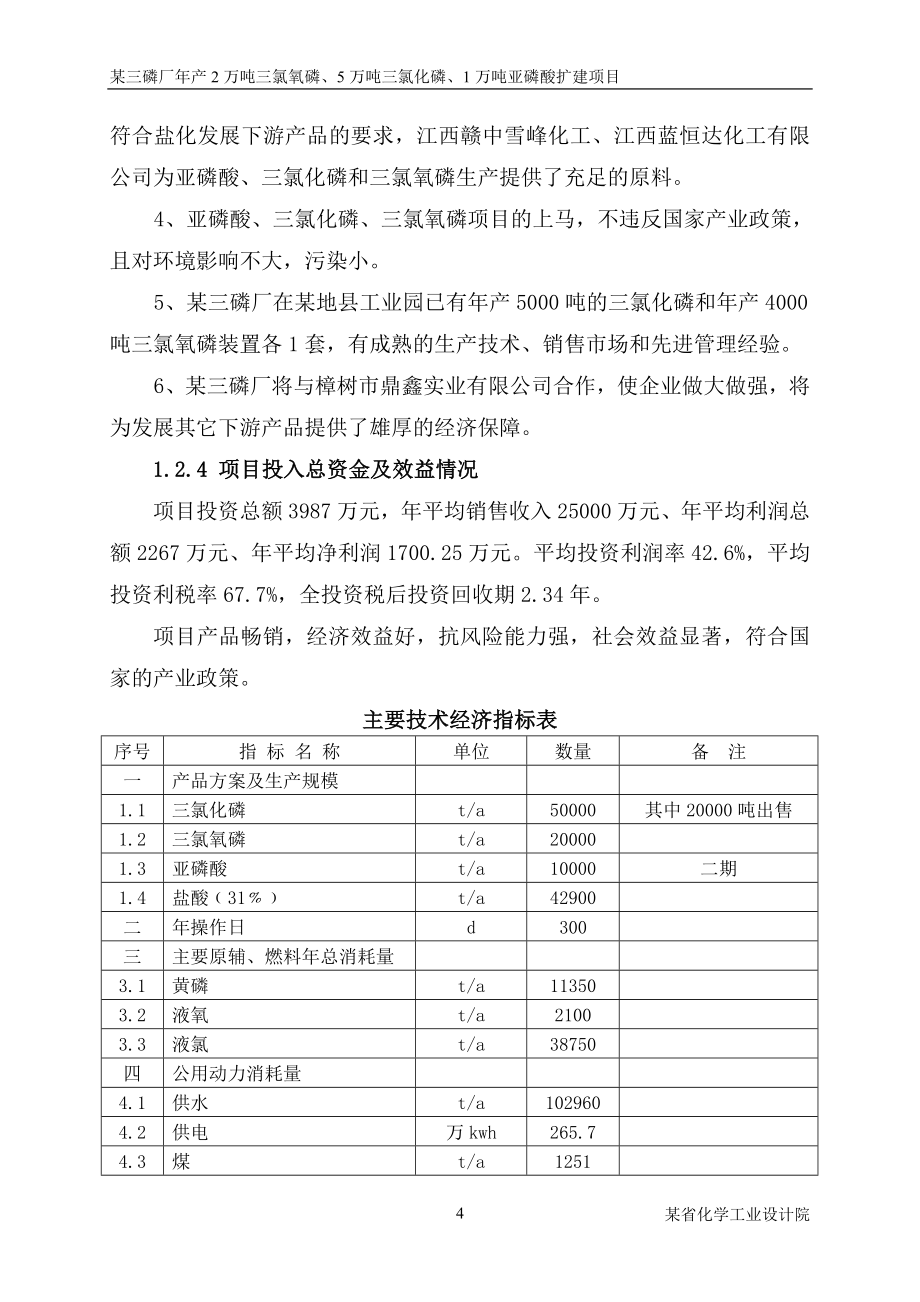 某三磷厂年产 2 万吨三氯氧磷、5 万吨三氯化磷、1 万吨亚磷酸扩建项目

符合盐化发展下游产品的要求，江西赣中雪峰化工、江西蓝恒达化工有限公司为亚磷酸、三氯化磷和三氯氧磷生产提供了充足的原料。

4、亚磷酸、三氯化磷、三氯氧磷项目的上马，不违反国家产业政策，且对环境影响不大，污染小。

5、某三磷厂在某地县工业园已有年产 5000 吨的三氯化磷和年产 4000 吨三氯氧磷装置各 1 套，有成熟的生产技术、销售市场和先进管理经验。

6、某三磷厂将与樟树市鼎鑫实业有限公司合作，使企业做大做强，将为发展其它下游产品提供了雄厚的经济保障。

1.2.4 项目投入总资金及效益情况

项目投资总额 3987 万元，年平均销售收入 25000 万元、年平均利润总额 2267 万元、年平均净利润 1700.25 万元。平均投资利润率 42.6%，平均投资利税率 67.7%，全投资税后投资回收期 2.34 年。

项目产品畅销，经济效益好，抗风险能力强，社会效益显著，符合国家的产业政策。

主要技术经济指标表

| 序号 | 指 标 名 称 | 单位 | 数量 | 备 注 |
|---|---|---|---|---|
| 一 | 产品方案及生产规模 | | | |
| 1.1 | 三氯化磷 | t/a | 50000 | 其中 20000 吨出售 |
| 1.2 | 三氯氧磷 | t/a | 20000 | |
| 1.3 | 亚磷酸 | t/a | 10000 | 二期 |
| 1.4 | 盐酸（31％） | t/a | 42900 | |
| 二 | 年操作日 | d | 300 | |
| 三 | 主要原辅、燃料年总消耗量 | | | |
| 3.1 | 黄磷 | t/a | 11350 | |
| 3.2 | 液氧 | t/a | 2100 | |
| 3.3 | 液氯 | t/a | 38750 | |
| 四 | 公用动力消耗量 | | | |
| 4.1 | 供水 | t/a | 102960 | |
| 4.2 | 供电 | 万 kwh | 265.7 | |
| 4.3 | 煤 | t/a | 1251 | |

4

某省化学工业设计院